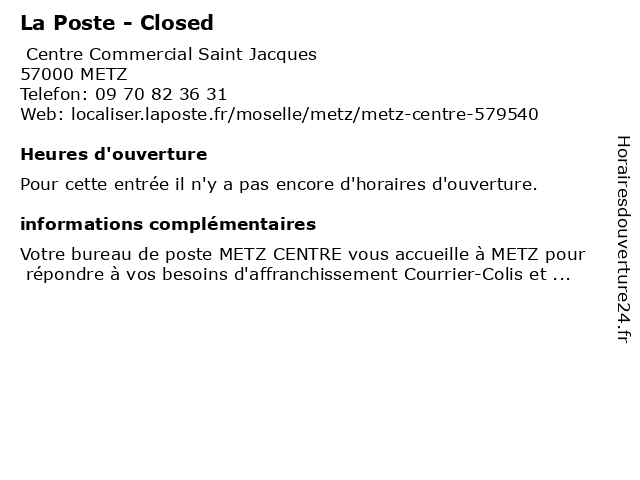 La Poste - Closed

Centre Commercial Saint Jacques
57000 METZ
Telefon: 09 70 82 36 31
Web: localiser.laposte.fr/moselle/metz/metz-centre-579540

Heures d'ouverture

Pour cette entrée il n'y a pas encore d'horaires d'ouverture.

informations complémentaires

Votre bureau de poste METZ CENTRE vous accueille à METZ pour répondre à vos besoins d'affranchissement Courrier-Colis et ...

Horairesdouverture24.fr